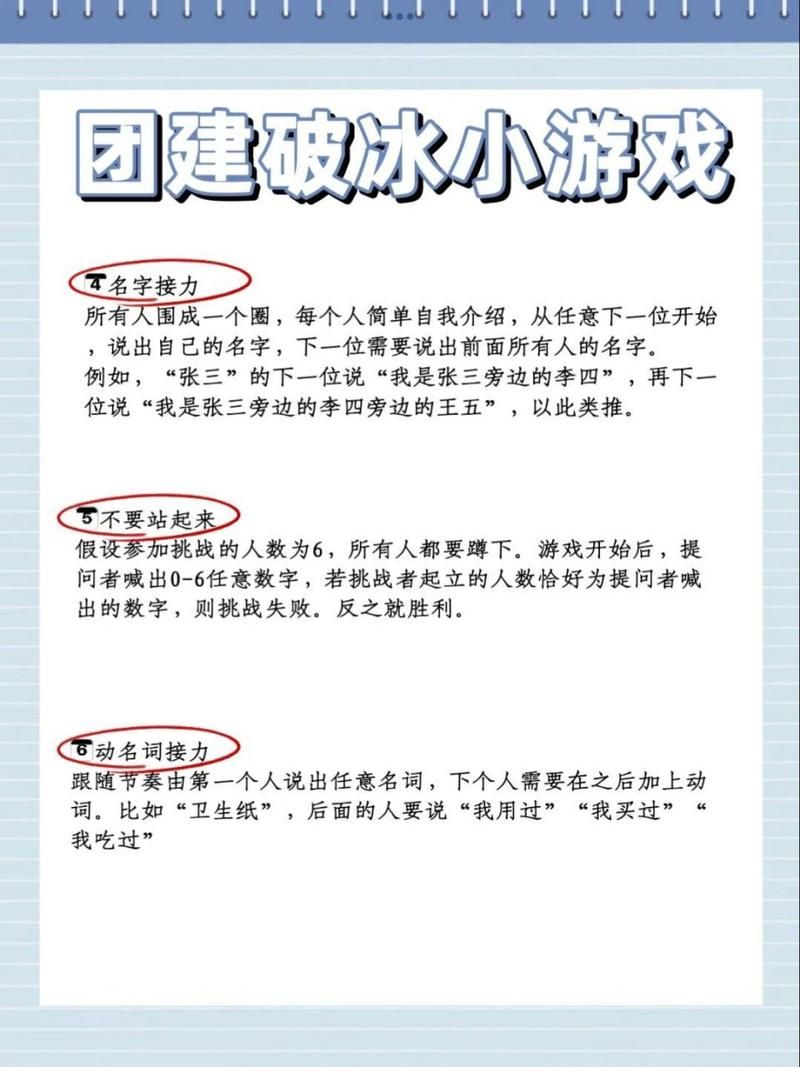 团建破冰小游戏

4 名字接力
所有人围成一个圈，每个人简单自我介绍，从任意下一位开始，说出自己的名字，下一位需要说出前面所有人的名字。
例如，“张三”的下一位说“我是张三旁边的李四”，再下一位说“我是张三旁边的李四旁边的王五”，以此类推。

5 不要站起来
假设参加挑战的人数为6，所有人都要蹲下。游戏开始后，提问者喊出0-6任意数字，若挑战者起立的人数恰好为提问者喊出的数字，则挑战失败。反之就胜利。

6 动名词接力
跟随节奏由第一个人说出任意名词，下个人需要在之后加上动词。比如“卫生纸”，后面的人要说“我用过”“我买过”“我吃过”